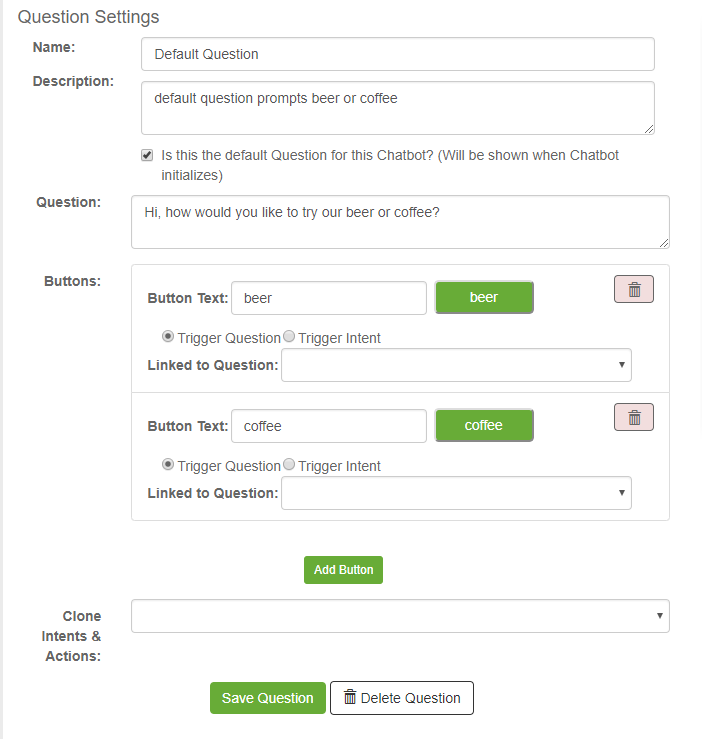 Question Settings

Name: Default Question

Description: default question prompts beer or coffee

Is this the default Question for this Chatbot? (Will be shown when Chatbot initializes)

Question: Hi, how would you like to try our beer or coffee?

Buttons:

Button Text: beer beer

Trigger Question Trigger Intent

Linked to Question:

Button Text: coffee coffee

Trigger Question Trigger Intent

Linked to Question:

Add Button

Clone Intents & Actions:

Save Question Delete Question